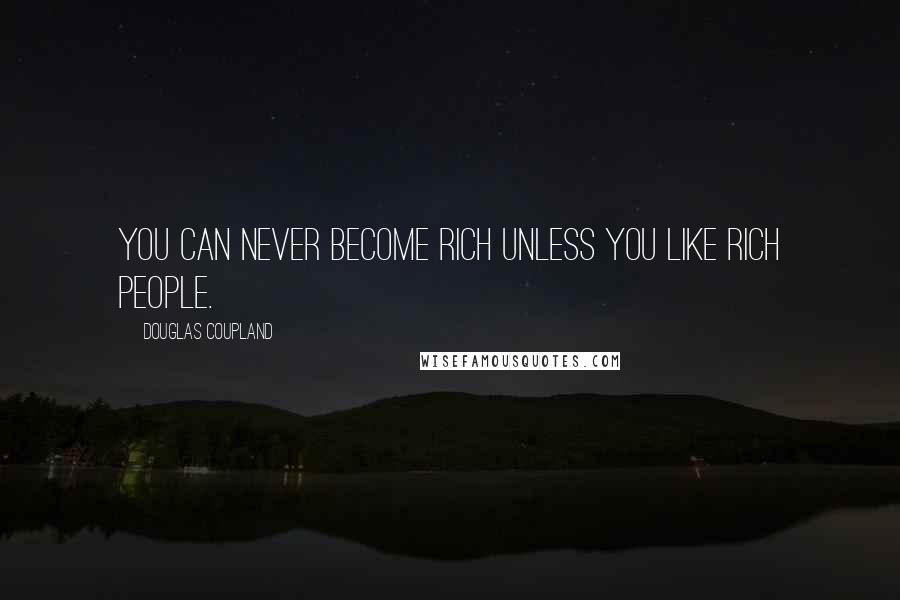 YOU CAN NEVER BECOME RICH UNLESS YOU LIKE RICH PEOPLE.

DOUGLAS COUPLAND

WISEFAMOUSQUOTES.COM